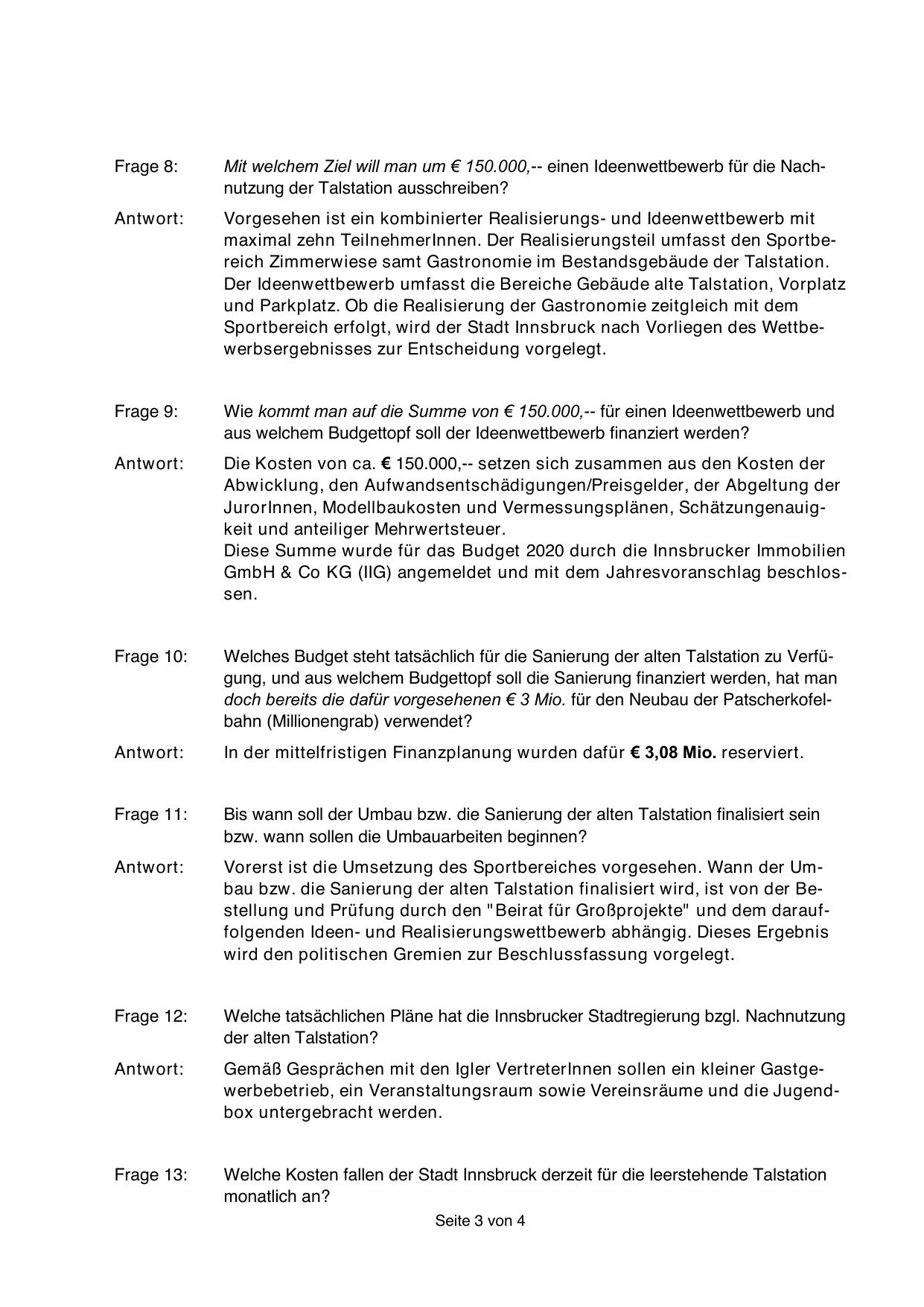 Frage 8: Mit welchem Ziel will man um € 150.000,-- einen Ideenwettbewerb für die Nachnutzung der Talstation ausschreiben?

Antwort: Vorgesehen ist ein kombinierter Realisierungs- und Ideenwettbewerb mit maximal zehn TeilnehmerInnen. Der Realisierungsteil umfasst den Sportbereich Zimmerwiese samt Gastronomie im Bestandsgebäude der Talstation. Der Ideenwettbewerb umfasst die Bereiche Gebäude alte Talstation, Vorplatz und Parkplatz. Ob die Realisierung der Gastronomie zeitgleich mit dem Sportbereich erfolgt, wird der Stadt Innsbruck nach Vorliegen des Wettbewerbsergebnisses zur Entscheidung vorgelegt.

Frage 9: Wie kommt man auf die Summe von € 150.000,-- für einen Ideenwettbewerb und aus welchem Budgettopf soll der Ideenwettbewerb finanziert werden?

Antwort: Die Kosten von ca. € 150.000,-- setzen sich zusammen aus den Kosten der Abwicklung, den Aufwandsentschädigungen/Preisgelder, der Abgeltung der JurorInnen, Modellbaukosten und Vermessungsplänen, Schätzungenauigkeit und anteiliger Mehrwertsteuer.
Diese Summe wurde für das Budget 2020 durch die Innsbrucker Immobilien GmbH & Co KG (IIG) angemeldet und mit dem Jahresvoranschlag beschlossen.

Frage 10: Welches Budget steht tatsächlich für die Sanierung der alten Talstation zu Verfügung, und aus welchem Budgettopf soll die Sanierung finanziert werden, hat man doch bereits die dafür vorgesehenen € 3 Mio. für den Neubau der Patscherkofelbahn (Millionengrab) verwendet?

Antwort: In der mittelfristigen Finanzplanung wurden dafür € 3,08 Mio. reserviert.

Frage 11: Bis wann soll der Umbau bzw. die Sanierung der alten Talstation finalisiert sein bzw. wann sollen die Umbauarbeiten beginnen?

Antwort: Vorerst ist die Umsetzung des Sportbereiches vorgesehen. Wann der Umbau bzw. die Sanierung der alten Talstation finalisiert wird, ist von der Bestellung und Prüfung durch den "Beirat für Großprojekte" und dem darauffolgenden Ideen- und Realisierungswettbewerb abhängig. Dieses Ergebnis wird den politischen Gremien zur Beschlussfassung vorgelegt.

Frage 12: Welche tatsächlichen Pläne hat die Innsbrucker Stadtregierung bzgl. Nachnutzung der alten Talstation?

Antwort: Gemäß Gesprächen mit den Igler VertreterInnen sollen ein kleiner Gastgewerbebetrieb, ein Veranstaltungsraum sowie Vereinsräume und die Jugendbox untergebracht werden.

Frage 13: Welche Kosten fallen der Stadt Innsbruck derzeit für die leerstehende Talstation monatlich an?

Seite 3 von 4